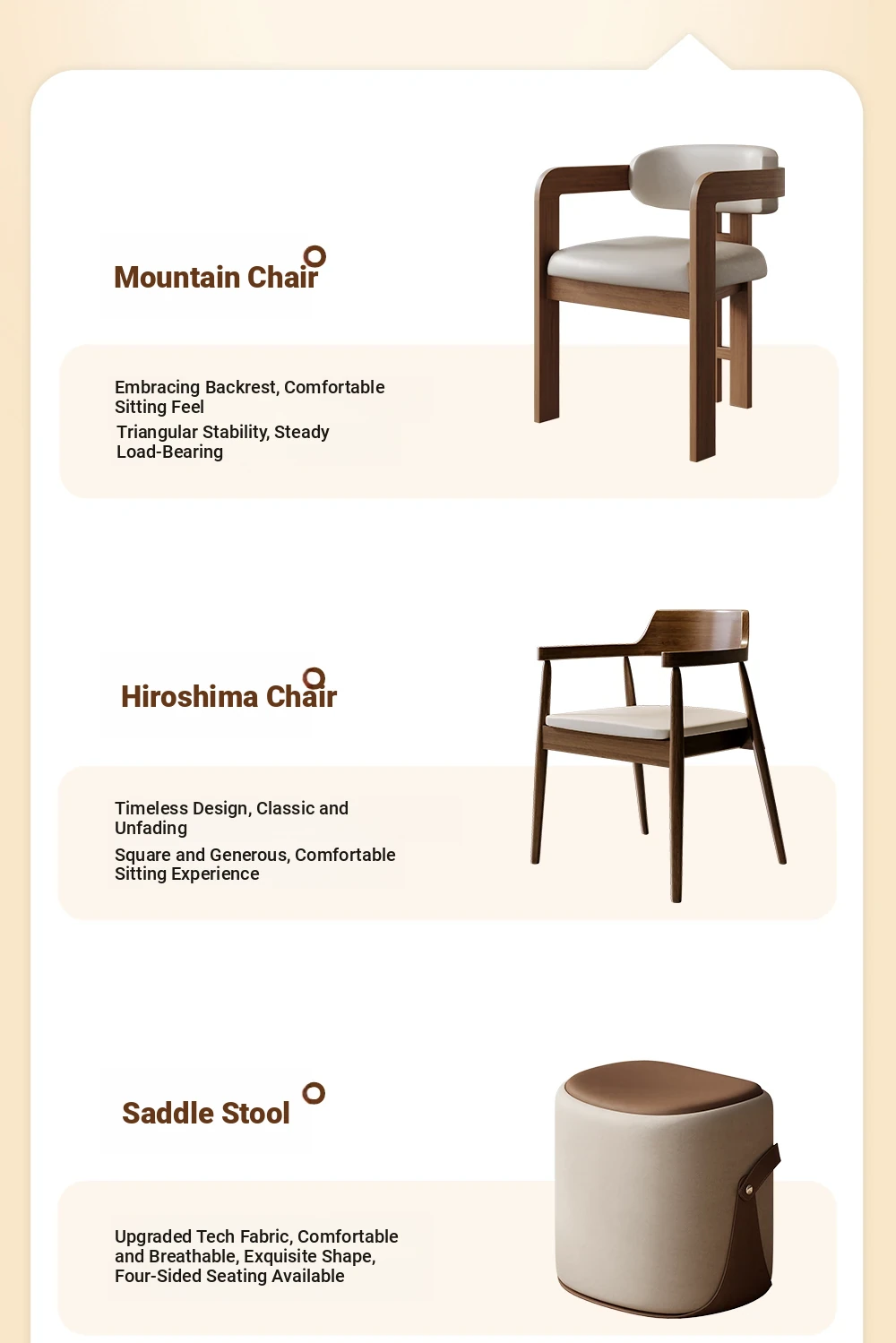 Mountain Chair

Embracing Backrest, Comfortable Sitting Feel
Triangular Stability, Steady Load-Bearing

Hiroshima Chair

Timeless Design, Classic and Unfading
Square and Generous, Comfortable Sitting Experience

Saddle Stool

Upgraded Tech Fabric, Comfortable and Breathable, Exquisite Shape, Four-Sided Seating Available